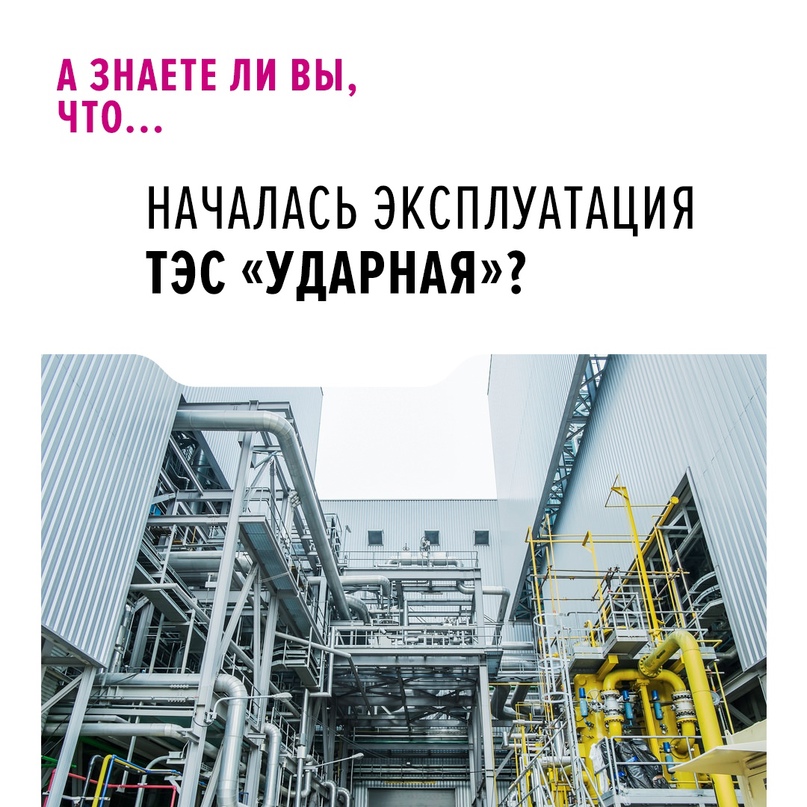 А ЗНАЕТЕ ЛИ ВЫ, ЧТО...

НАЧАЛАСЬ ЭКСПЛУАТАЦИЯ ТЭС «УДАРНАЯ»?